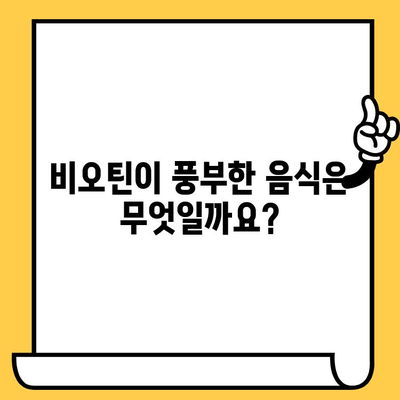 비오틴이 풍부한 음식은 무엇일까요?